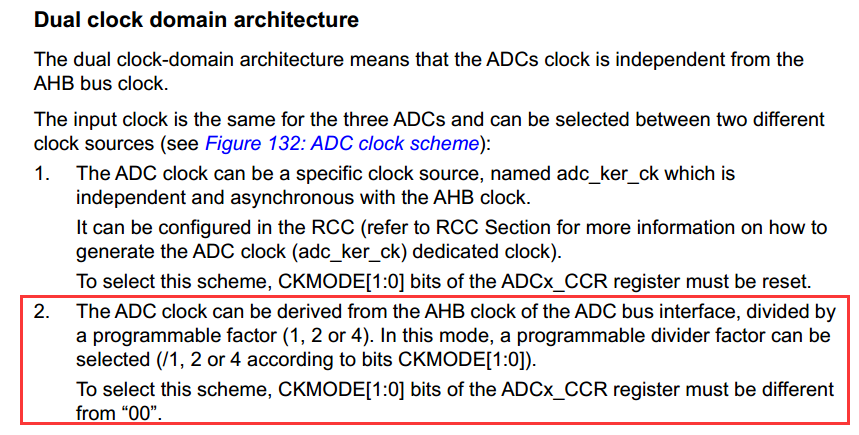 Dual clock domain architecture

The dual clock-domain architecture means that the ADCs clock is independent from the AHB bus clock.

The input clock is the same for the three ADCs and can be selected between two different clock sources (see Figure 132: ADC clock scheme):

1. The ADC clock can be a specific clock source, named adc_ker_ck which is independent and asynchronous with the AHB clock.

It can be configured in the RCC (refer to RCC Section for more information on how to generate the ADC clock (adc_ker_ck) dedicated clock).

To select this scheme, CKMODE[1:0] bits of the ADCx_CCR register must be reset.

2. The ADC clock can be derived from the AHB clock of the ADC bus interface, divided by a programmable factor (1, 2 or 4). In this mode, a programmable divider factor can be selected (/1, 2 or 4 according to bits CKMODE[1:0]).

To select this scheme, CKMODE[1:0] bits of the ADCx_CCR register must be different from “00”.